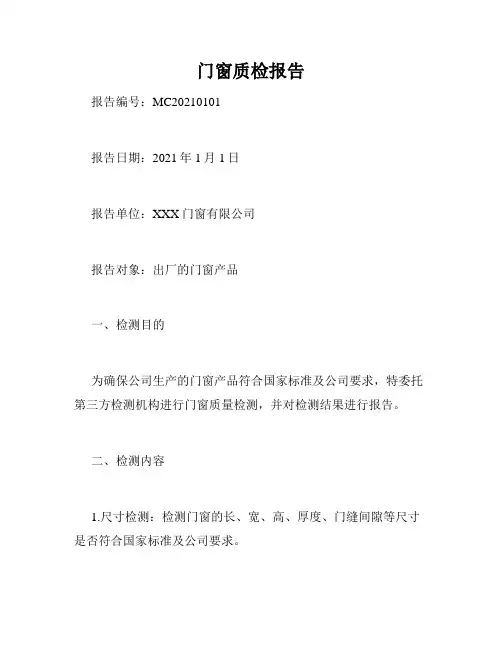 门窗质检报告

报告编号：MC20210101

报告日期：2021 年 1 月 1 日

报告单位：XXX 门窗有限公司

报告对象：出厂的门窗产品

一、检测目的

为确保公司生产的门窗产品符合国家标准及公司要求，特委托第三方检测机构进行门窗质量检测，并对检测结果进行报告。

二、检测内容

1.尺寸检测：检测门窗的长、宽、高、厚度、门缝间隙等尺寸是否符合国家标准及公司要求。